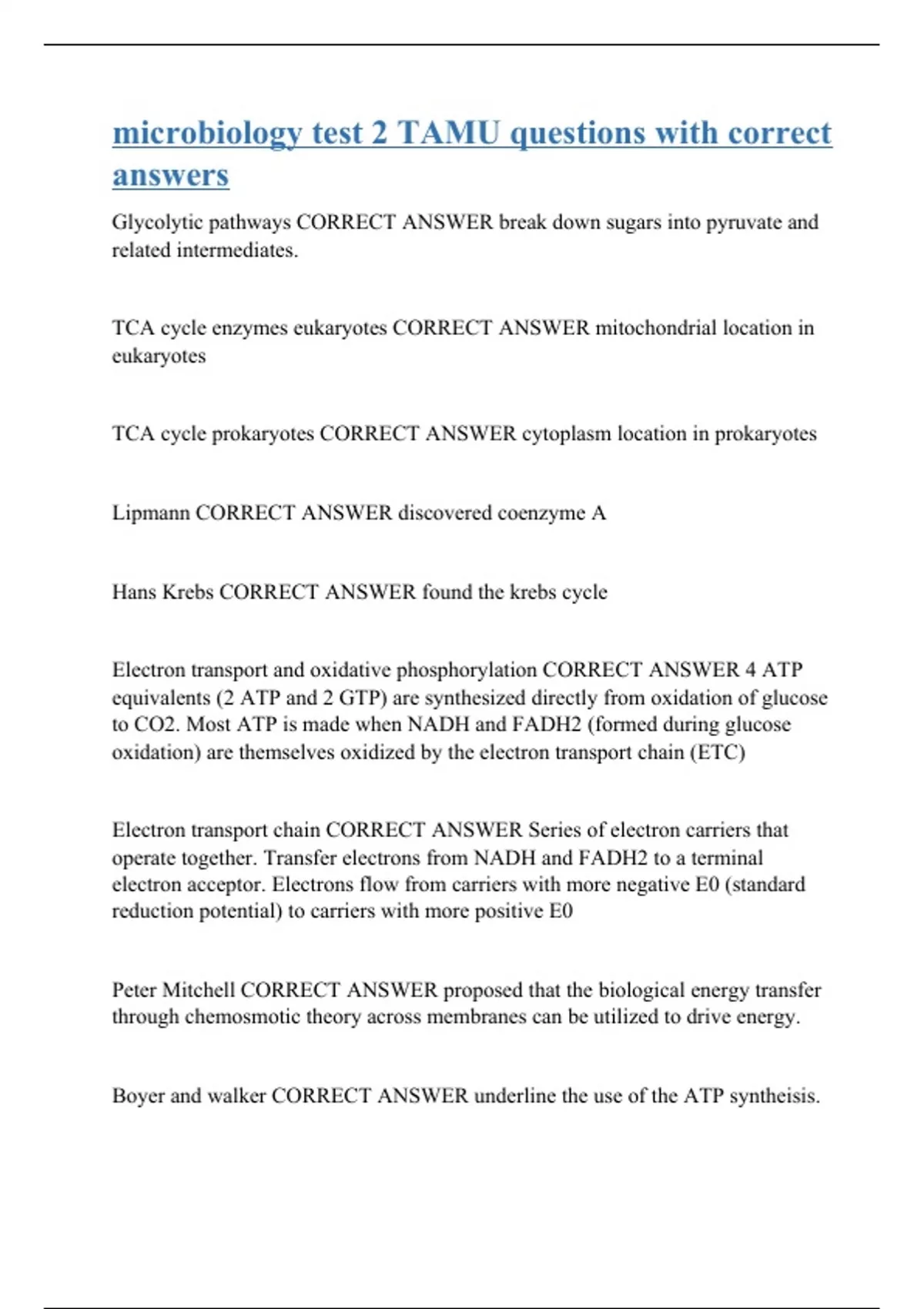 microbiology test 2 TAMU questions with correct answers

Glycolytic pathways CORRECT ANSWER break down sugars into pyruvate and related intermediates.

TCA cycle enzymes eukaryotes CORRECT ANSWER mitochondrial location in eukaryotes

TCA cycle prokaryotes CORRECT ANSWER cytoplasm location in prokaryotes

Lipmann CORRECT ANSWER discovered coenzyme A

Hans Krebs CORRECT ANSWER found the krebs cycle

Electron transport and oxidative phosphorylation CORRECT ANSWER 4 ATP equivalents (2 ATP and 2 GTP) are synthesized directly from oxidation of glucose to CO2. Most ATP is made when NADH and FADH2 (formed during glucose oxidation) are themselves oxidized by the electron transport chain (ETC)

Electron transport chain CORRECT ANSWER Series of electron carriers that operate together. Transfer electrons from NADH and FADH2 to a terminal electron acceptor. Electrons flow from carriers with more negative E0 (standard reduction potential) to carriers with more positive E0

Peter Mitchell CORRECT ANSWER proposed that the biological energy transfer through chemosmotic theory across membranes can be utilized to drive energy.

Boyer and walker CORRECT ANSWER underline the use of the ATP syntheisis.